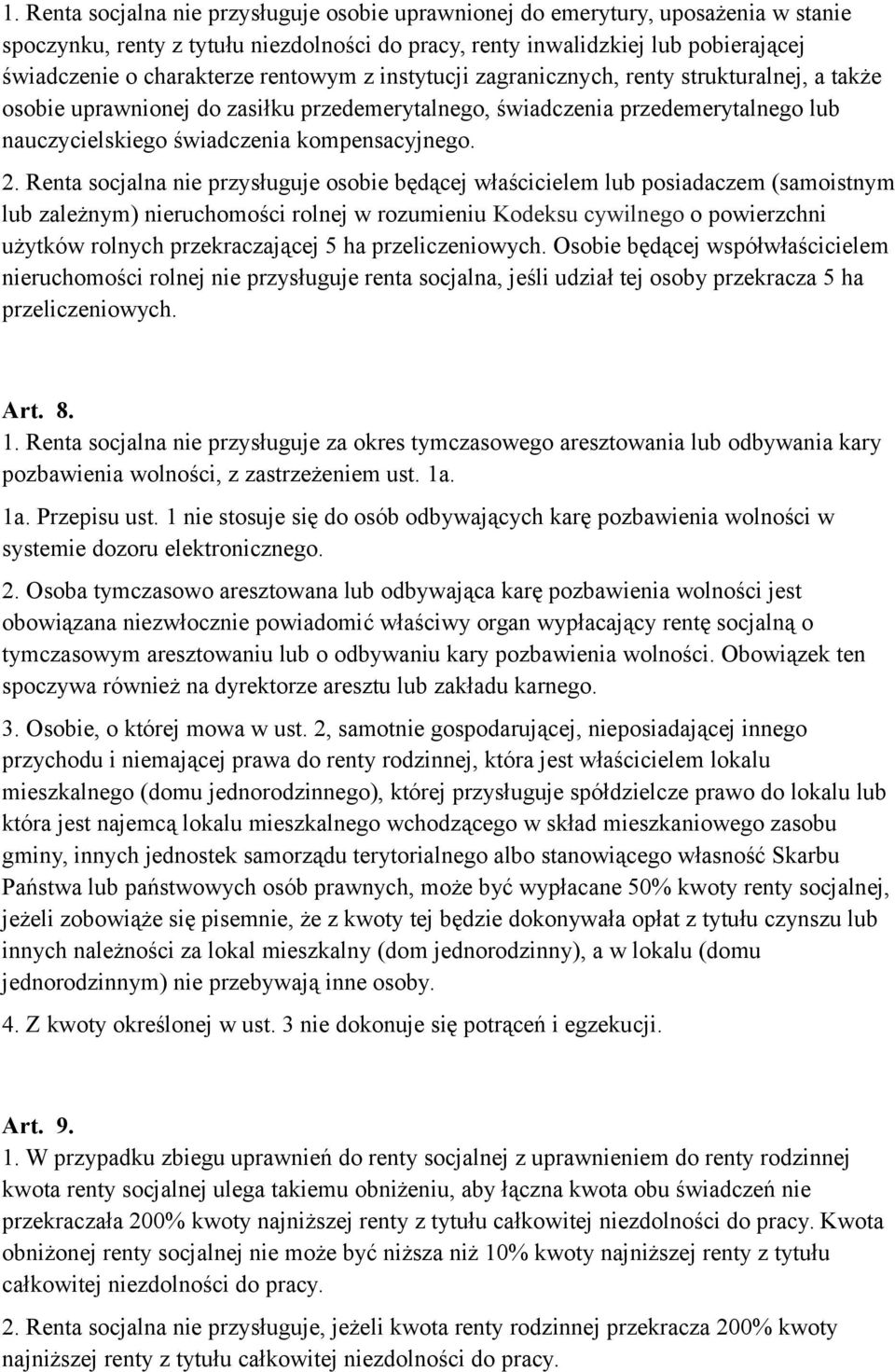 1. Renta socjalna nie przysługuje osobie uprawnionej do emerytury, uposażenia w stanie spoczynku, renty z tytułu niezdolności do pracy, renty inwalidzkiej lub pobierającej świadczenie o charakterze rentowym z instytucji zagranicznych, renty strukturalnej, a także osobie uprawnionej do zasiłku przedemerytalnego, świadczenia przedemerytalnego lub nauczycielskiego świadczenia kompensacyjnego.

2. Renta socjalna nie przysługuje osobie będącej właścicielem lub posiadaczem (samoistnym lub zależnym) nieruchomości rolnej w rozumieniu Kodeksu cywilnego o powierzchni użytków rolnych przekraczającej 5 ha przeliczeniowych. Osobie będącej współwłaścicielem nieruchomości rolnej nie przysługuje renta socjalna, jeśli udział tej osoby przekracza 5 ha przeliczeniowych.

Art. 8.
1. Renta socjalna nie przysługuje za okres tymczasowego aresztowania lub odbywania kary pozbawienia wolności, z zastrzeżeniem ust. 1a.

1a. Przepisu ust. 1 nie stosuje się do osób odbywających karę pozbawienia wolności w systemie dozoru elektronicznego.

2. Osoba tymczasowo aresztowana lub odbywająca karę pozbawienia wolności jest obowiązana niezwłocznie powiadomić właściwy organ wypłacający rentę socjalną o tymczasowym aresztowaniu lub o odbywaniu kary pozbawienia wolności. Obowiązek ten spoczywa również na dyrektorze aresztu lub zakładu karnego.

3. Osobie, o której mowa w ust. 2, samotnie gospodarującej, nieposiadającej innego przychodu i niemającej prawa do renty rodzinnej, która jest właścicielem lokalu mieszkalnego (domu jednorodzinnego), której przysługuje spółdzielcze prawo do lokalu lub która jest najemcą lokalu mieszkalnego wchodzącego w skład mieszkaniowego zasobu gminy, innych jednostek samorządu terytorialnego albo stanowiącego własność Skarbu Państwa lub państwowych osób prawnych, może być wypłacane 50% kwoty renty socjalnej, jeżeli zobowiąże się pisemnie, że z kwoty tej będzie dokonywała opłat z tytułu czynszu lub innych należności za lokal mieszkalny (dom jednorodzinny), a w lokalu (domu jednorodzinnym) nie przebywają inne osoby.

4. Z kwoty określonej w ust. 3 nie dokonuje się potrąceń i egzekucji.

Art. 9.
1. W przypadku zbiegu uprawnień do renty socjalnej z uprawnieniem do renty rodzinnej kwota renty socjalnej ulega takiemu obniżeniu, aby łączna kwota obu świadczeń nie przekraczała 200% kwoty najniższej renty z tytułu całkowitej niezdolności do pracy. Kwota obniżonej renty socjalnej nie może być niższa niż 10% kwoty najniższej renty z tytułu całkowitej niezdolności do pracy.

2. Renta socjalna nie przysługuje, jeżeli kwota renty rodzinnej przekracza 200% kwoty najniższej renty z tytułu całkowitej niezdolności do pracy.